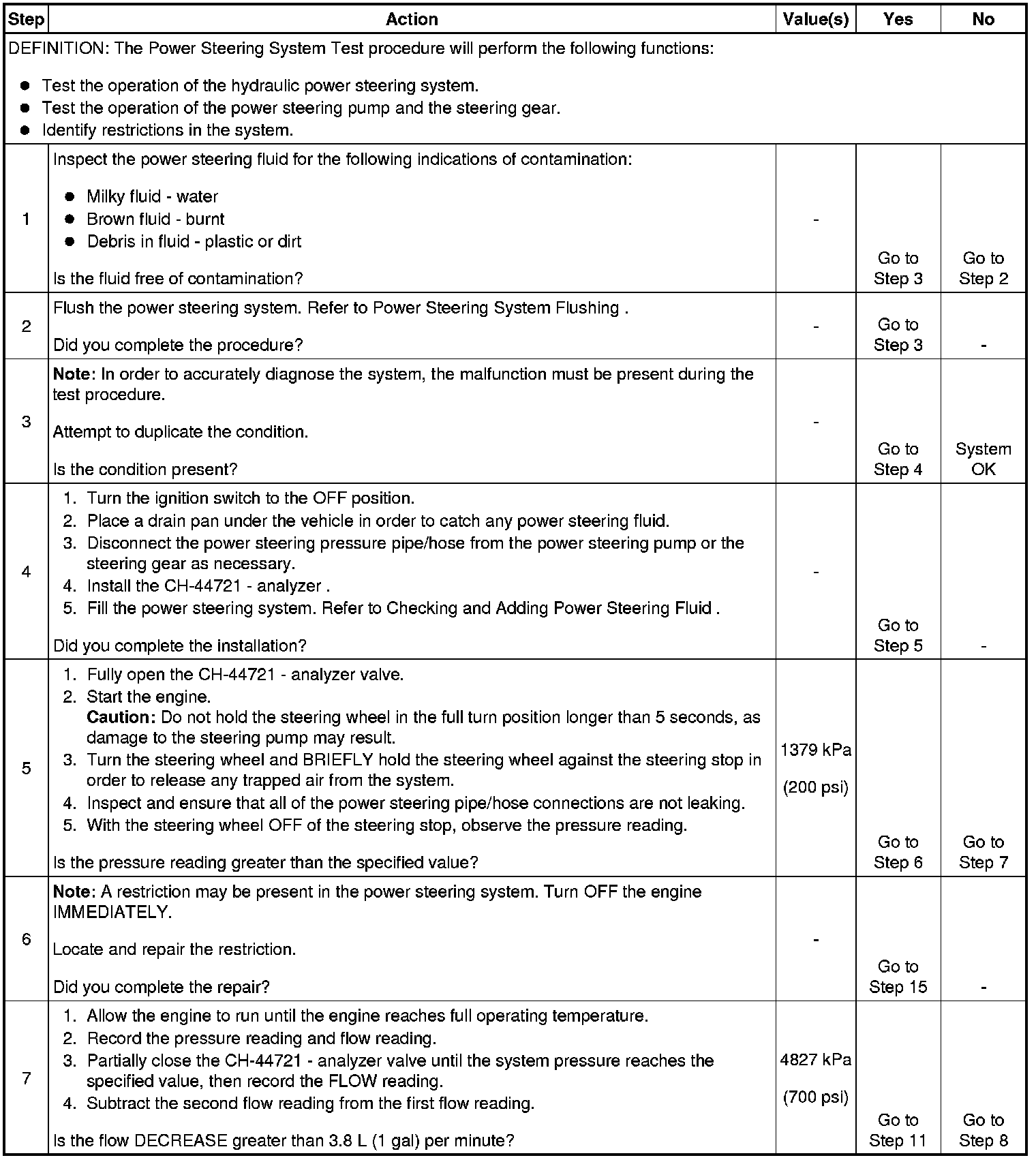 | Step | Action | Value(s) | Yes | No |
|---|---|---|---|---|
| DEFINITION: The Power Steering System Test procedure will perform the following functions: ● Test the operation of the hydraulic power steering system. ● Test the operation of the power steering pump and the steering gear. ● Identify restrictions in the system. | | | | |
| 1 | Inspect the power steering fluid for the following indications of contamination: ● Milky fluid - water ● Brown fluid - burnt ● Debris in fluid - plastic or dirt Is the fluid free of contamination? | - | Go to Step 3 | Go to Step 2 |
| 2 | Flush the power steering system. Refer to Power Steering System Flushing . Did you complete the procedure? | - | Go to Step 3 | - |
| 3 | **Note:** In order to accurately diagnose the system, the malfunction must be present during the test procedure. Attempt to duplicate the condition. Is the condition present? | - | Go to Step 4 | System OK |
| 4 | 1. Turn the ignition switch to the OFF position. 2. Place a drain pan under the vehicle in order to catch any power steering fluid. 3. Disconnect the power steering pressure pipe/hose from the power steering pump or the steering gear as necessary. 4. Install the CH-44721 - analyzer . 5. Fill the power steering system. Refer to Checking and Adding Power Steering Fluid . Did you complete the installation? | - | Go to Step 5 | - |
| 5 | 1. Fully open the CH-44721 - analyzer valve. 2. Start the engine. **Caution:** Do not hold the steering wheel in the full turn position longer than 5 seconds, as damage to the steering pump may result. 3. Turn the steering wheel and BRIEFLY hold the steering wheel against the steering stop in order to release any trapped air from the system. 4. Inspect and ensure that all of the power steering pipe/hose connections are not leaking. 5. With the steering wheel OFF of the steering stop, observe the pressure reading. Is the pressure reading greater than the specified value? | 1379 kPa (200 psi) | Go to Step 6 | Go to Step 7 |
| 6 | **Note:** A restriction may be present in the power steering system. Turn OFF the engine IMMEDIATELY. Locate and repair the restriction. Did you complete the repair? | - | Go to Step 15 | - |
| 7 | 1. Allow the engine to run until the engine reaches full operating temperature. 2. Record the pressure reading and flow reading. 3. Partially close the CH-44721 - analyzer valve until the system pressure reaches the specified value, then record the FLOW reading. 4. Subtract the second flow reading from the first flow reading. Is the flow DECREASE greater than 3.8 L (1 gal) per minute? | 4827 kPa (700 psi) | Go to Step 11 | Go to Step 8 |